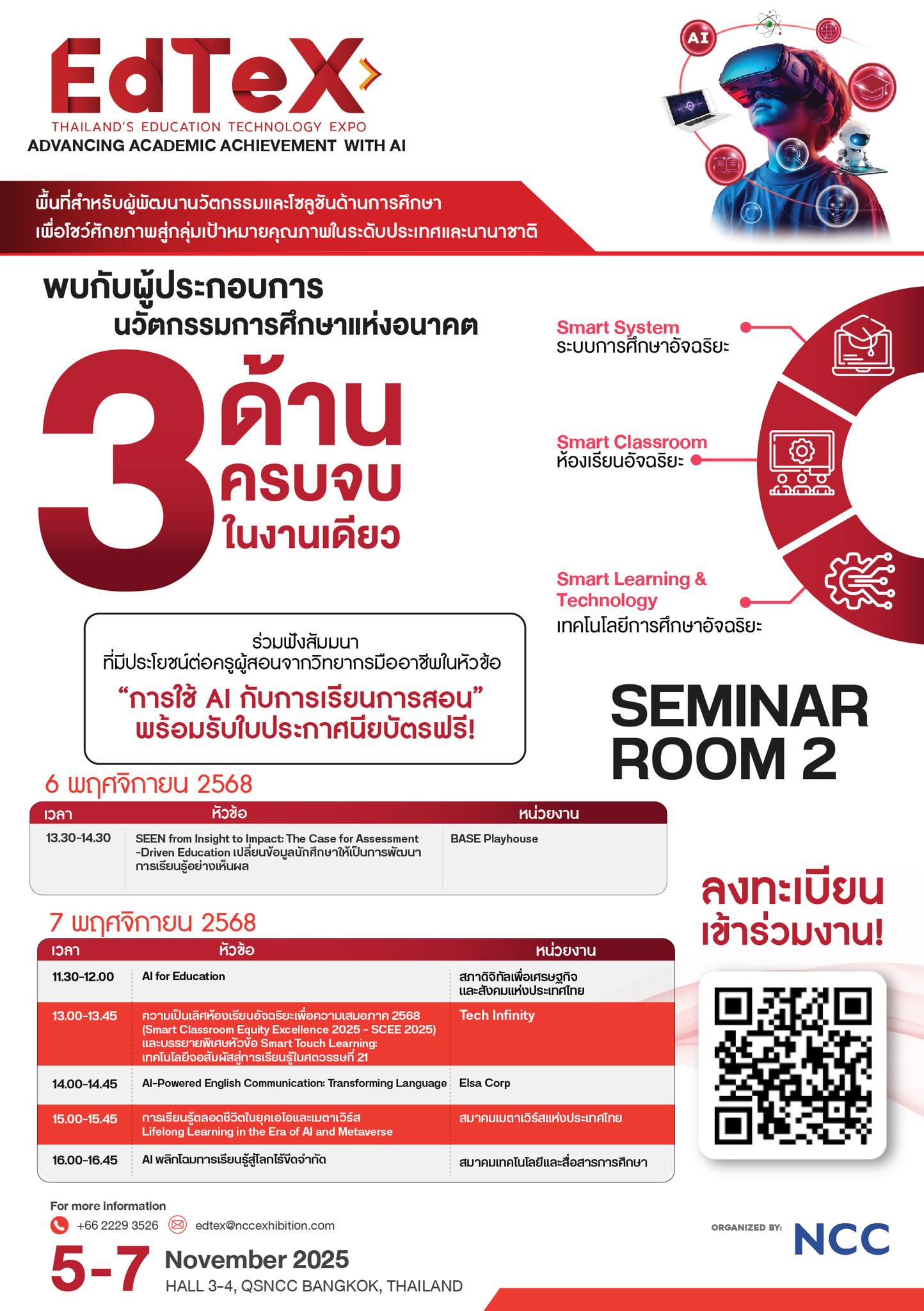 EdTeX
THAILAND'S EDUCATION TECHNOLOGY EXPO
ADVANCING ACADEMIC ACHIEVEMENT WITH AI

AI

พื้นที่สำหรับผู้พัฒนานวัตกรรมและโซลูชันด้านการศึกษา
เพื่อโชว์ศักยภาพสู่กลุ่มเป้าหมายคุณภาพในระดับประเทศและนานาชาติ

พบกับผู้ประกอบการ
นวัตกรรมการศึกษาแห่งอนาคต

3 ด้าน ครบจบ ในงานเดียว

Smart System
ระบบการศึกษาอัจฉริยะ

Smart Classroom
ห้องเรียนอัจฉริยะ

Smart Learning & Technology
เทคโนโลยีการศึกษาอัจฉริยะ

ร่วมฟังสัมมนา
ที่มีประโยชน์ต่อครูผู้สอนจากวิทยากรมืออาชีพในหัวข้อ
"การใช้ AI กับการเรียนการสอน"
พร้อมรับใบประกาศนียบัตรฟรี!

SEMINAR ROOM 2

6 พฤศจิกายน 2568

| เวลา | หัวข้อ | หน่วยงาน |
|---|---|---|
| 13.30-14.30 | SEEN from Insight to Impact: The Case for Assessment -Driven Education เปลี่ยนข้อมูลนักศึกษาให้เป็นการพัฒนาการเรียนรู้อย่างเห็นผล | BASE Playhouse |

7 พฤศจิกายน 2568

| เวลา | หัวข้อ | หน่วยงาน |
|---|---|---|
| 11.30-12.00 | AI for Education | สภาดิจิทัลเพื่อเศรษฐกิจและสังคมแห่งประเทศไทย |
| 13.00-13.45 | ความเป็นเลิศห้องเรียนอัจฉริยะเพื่อความเสมอภาค 2568 (Smart Classroom Equity Excellence 2025 - SCEE 2025) และบรรยายพิเศษหัวข้อ Smart Touch Learning: เทคโนโลยีจอสัมผัสสู่การเรียนรู้ในศตวรรษที่ 21 | Tech Infinity |
| 14.00-14.45 | AI-Powered English Communication: Transforming Language | Elsa Corp |
| 15.00-15.45 | การเรียนรู้ตลอดชีวิตในยุคเอไอและเมตาเวิร์ส Lifelong Learning in the Era of AI and Metaverse | สมาคมเมตาเวิร์สแห่งประเทศไทย |
| 16.00-16.45 | AI พลิกโฉมการเรียนรู้สู่โลกไร้ขีดจำกัด | สมาคมเทคโนโลยีและสื่อสารการศึกษา |

ลงทะเบียน
เข้าร่วมงาน!

For more information
+66 2229 3526 edtex@nccexhibition.com

5-7 November 2025
HALL 3-4, QSNCC BANGKOK, THAILAND

ORGANIZED BY: NCC